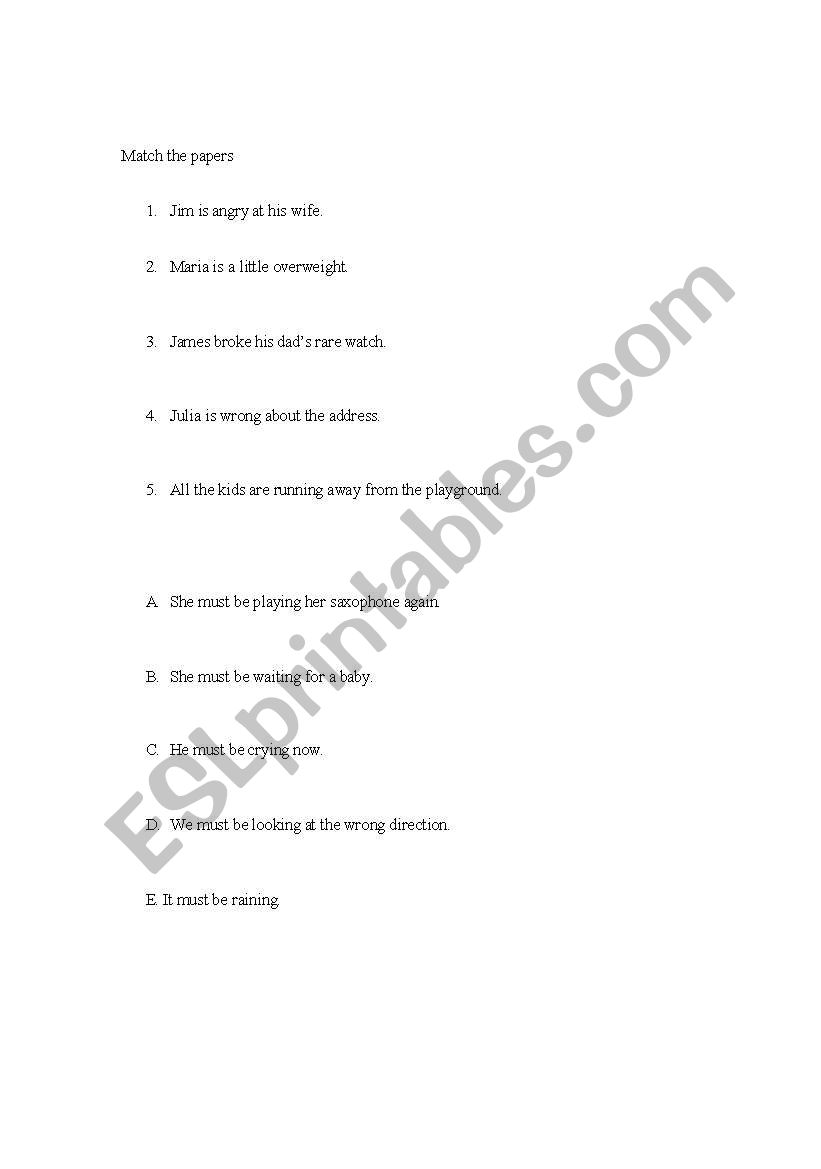 Match the papers

1. Jim is angry at his wife.

2. Maria is a little overweight.

3. James broke his dad's rare watch.

4. Julia is wrong about the address.

5. All the kids are running away from the playground.

A. She must be playing her saxophone again.

B. She must be waiting for a baby.

C. He must be crying now.

D. We must be looking at the wrong direction.

E. It must be raining.

ESLprintables.com